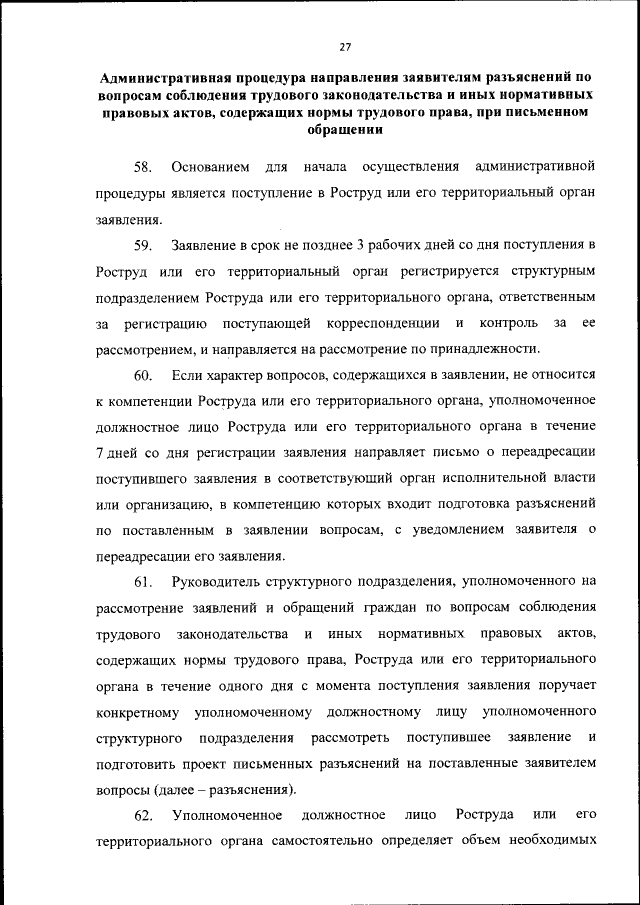 27

Административная процедура направления заявителям разъяснений по вопросам соблюдения трудового законодательства и иных нормативных правовых актов, содержащих нормы трудового права, при письменном обращении

58. Основанием для начала осуществления административной процедуры является поступление в Роструд или его территориальный орган заявления.

59. Заявление в срок не позднее 3 рабочих дней со дня поступления в Роструд или его территориальный орган регистрируется структурным подразделением Роструда или его территориального органа, ответственным за регистрацию поступающей корреспонденции и контроль за ее рассмотрением, и направляется на рассмотрение по принадлежности.

60. Если характер вопросов, содержащихся в заявлении, не относится к компетенции Роструда или его территориального органа, уполномоченное должностное лицо Роструда или его территориального органа в течение 7 дней со дня регистрации заявления направляет письмо о переадресации поступившего заявления в соответствующий орган исполнительной власти или организацию, в компетенцию которых входит подготовка разъяснений по поставленным в заявлении вопросам, с уведомлением заявителя о переадресации его заявления.

61. Руководитель структурного подразделения, уполномоченного на рассмотрение заявлений и обращений граждан по вопросам соблюдения трудового законодательства и иных нормативных правовых актов, содержащих нормы трудового права, Роструда или его территориального органа в течение одного дня с момента поступления заявления поручает конкретному уполномоченному должностному лицу уполномоченного структурного подразделения рассмотреть поступившее заявление и подготовить проект письменных разъяснений на поставленные заявителем вопросы (далее – разъяснения).

62. Уполномоченное должностное лицо Роструда или его территориального органа самостоятельно определяет объем необходимых